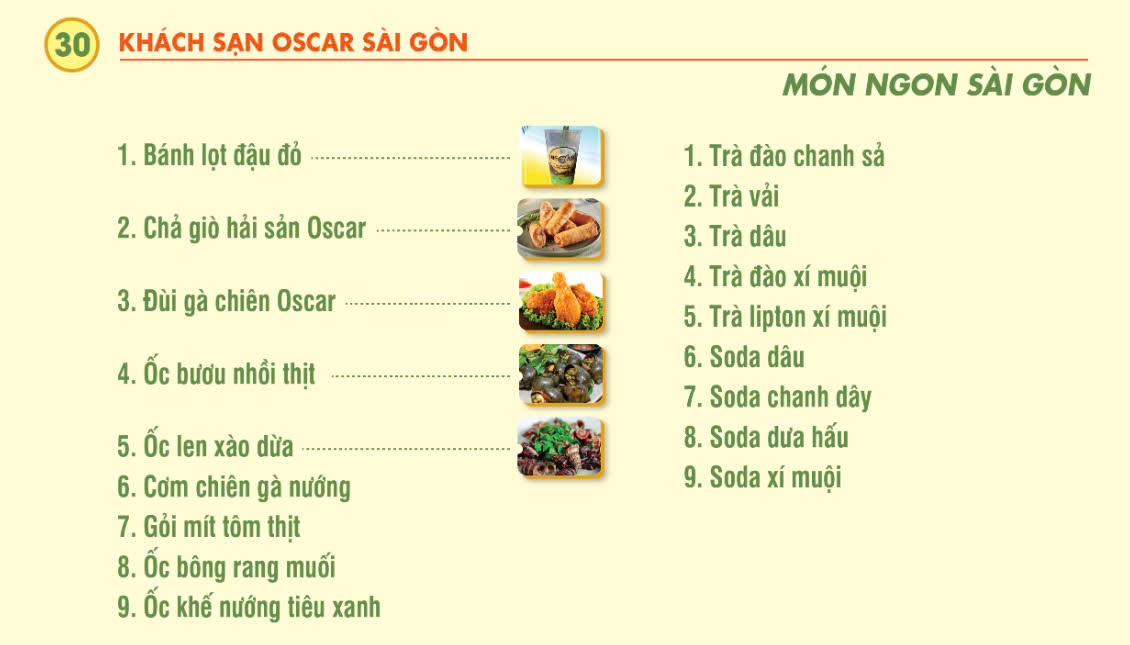 30 KHÁCH SẠN OSCAR SÀI GÒN

MÓN NGON SÀI GÒN

1. Bánh lọt đậu đỏ
2. Chả giò hải sản Oscar
3. Đùi gà chiên Oscar
4. Ốc bươu nhồi thịt
5. Ốc len xào dừa
6. Cơm chiên gà nướng
7. Gỏi mít tôm thịt
8. Ốc bông rang muối
9. Ốc khế nướng tiêu xanh

1. Trà đào chanh sả
2. Trà vải
3. Trà dâu
4. Trà đào xí muội
5. Trà lipton xí muội
6. Soda dâu
7. Soda chanh dây
8. Soda dưa hấu
9. Soda xí muội